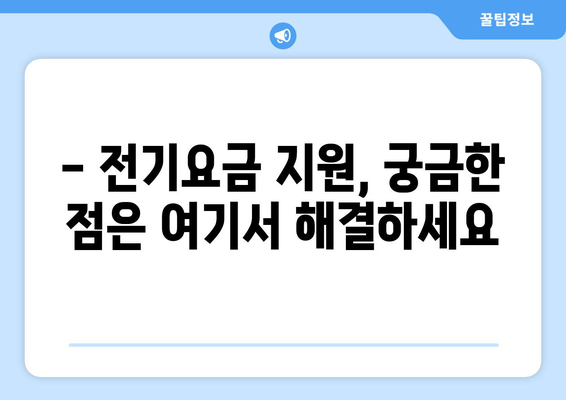 꿀팁정보

– 전기요금 지원, 궁금한 점은 여기서 해결하세요